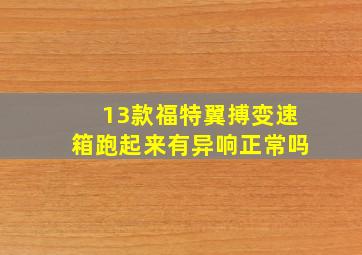 13款福特翼搏变速箱跑起来有异响正常吗